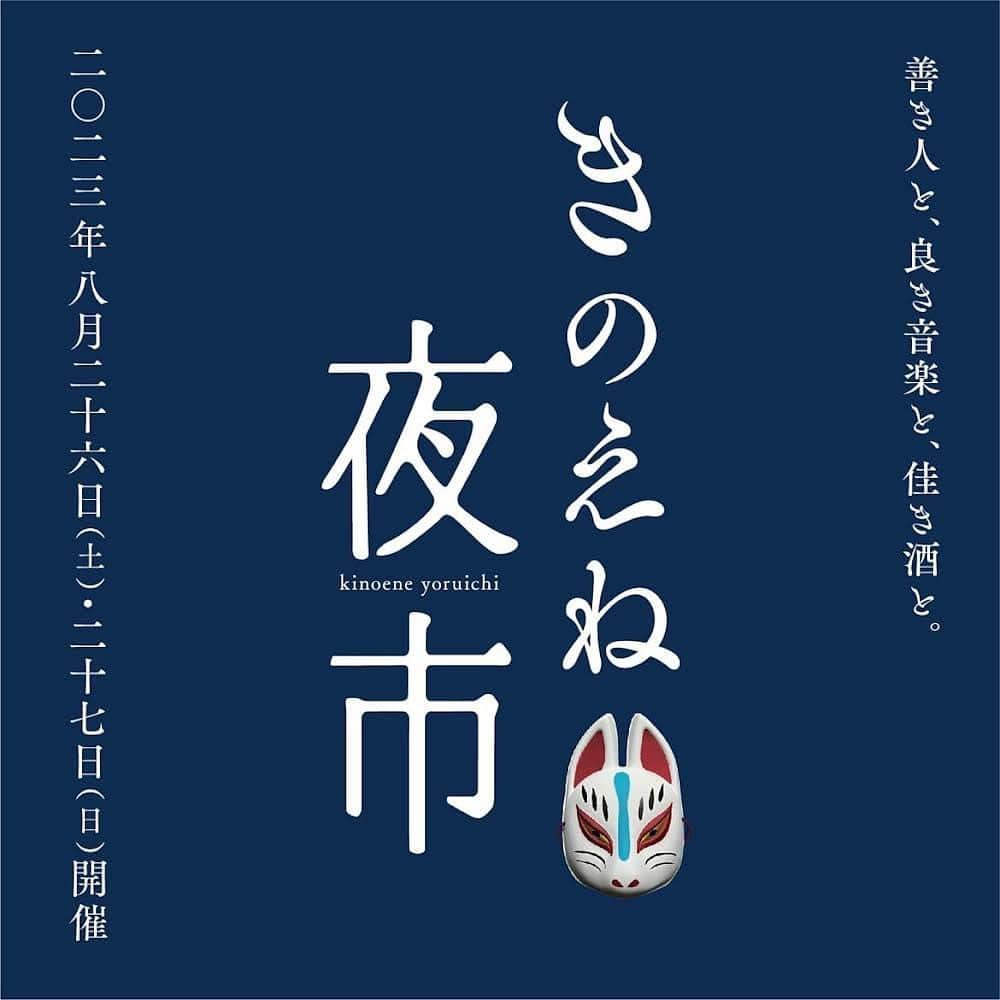 善き人と、良き音楽と、佳き酒と。

きのえね夜市

kinoene yoruichi

二〇二三年八月二十六日(土)・二十七日(日)開催